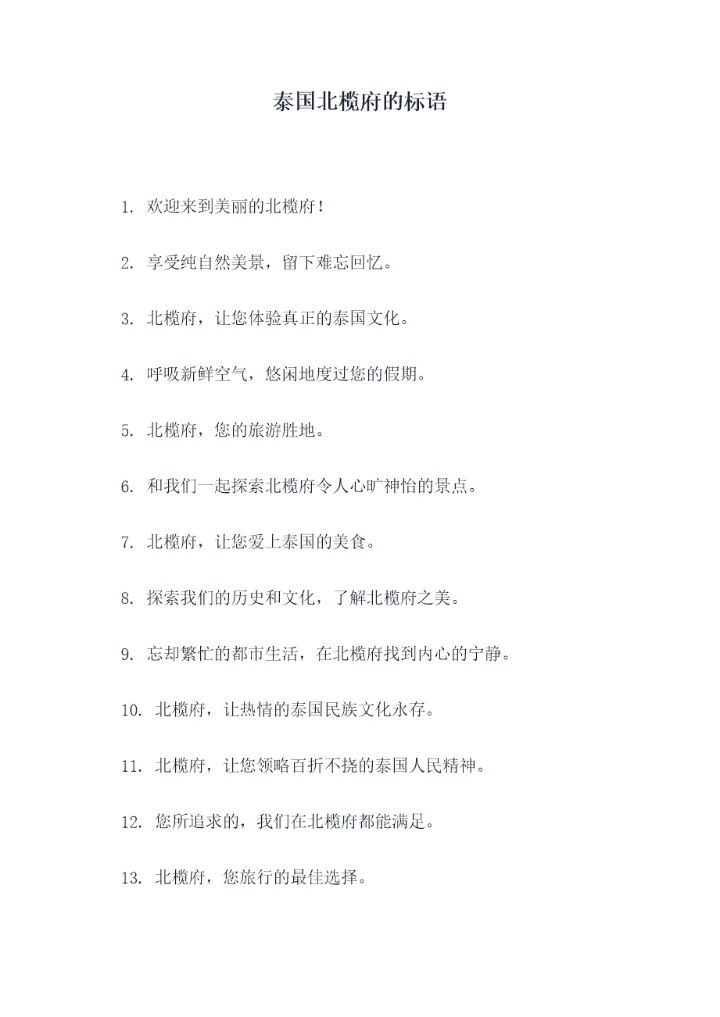 泰国北榄府的标语

1. 欢迎来到美丽的北榄府！

2. 享受纯自然美景，留下难忘回忆。

3. 北榄府，让您体验真正的泰国文化。

4. 呼吸新鲜空气，悠闲地度过您的假期。

5. 北榄府，您的旅游胜地。

6. 和我们一起探索北榄府令人心旷神怡的景点。

7. 北榄府，让您爱上泰国的美食。

8. 探索我们的历史和文化，了解北榄府之美。

9. 忘却繁忙的都市生活，在北榄府找到内心的宁静。

10. 北榄府，让热情的泰国民族文化永存。

11. 北榄府，让您领略百折不挠的泰国人民精神。

12. 您所追求的，我们在北榄府都能满足。

13. 北榄府，您旅行的最佳选择。